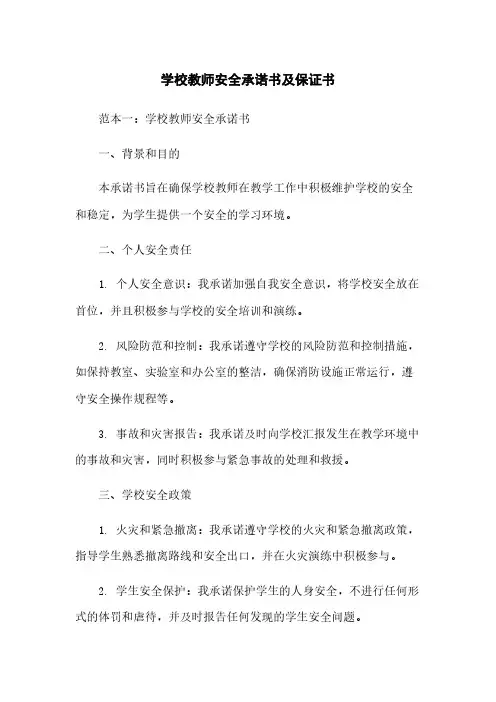 学校教师安全承诺书及保证书

范本一：学校教师安全承诺书

一、背景和目的

本承诺书旨在确保学校教师在教学工作中积极维护学校的安全和稳定，为学生提供一个安全的学习环境。

二、个人安全责任

1. 个人安全意识：我承诺加强自我安全意识，将学校安全放在首位，并且积极参与学校的安全培训和演练。

2. 风险防范和控制：我承诺遵守学校的风险防范和控制措施，如保持教室、实验室和办公室的整洁，确保消防设施正常运行，遵守安全操作规程等。

3. 事故和灾害报告：我承诺及时向学校汇报发生在教学环境中的事故和灾害，同时积极参与紧急事故的处理和救援。

三、学校安全政策

1. 火灾和紧急撤离：我承诺遵守学校的火灾和紧急撤离政策，指导学生熟悉撤离路线和安全出口，并在火灾演练中积极参与。

2. 学生安全保护：我承诺保护学生的人身安全，不进行任何形式的体罚和虐待，并及时报告任何发现的学生安全问题。